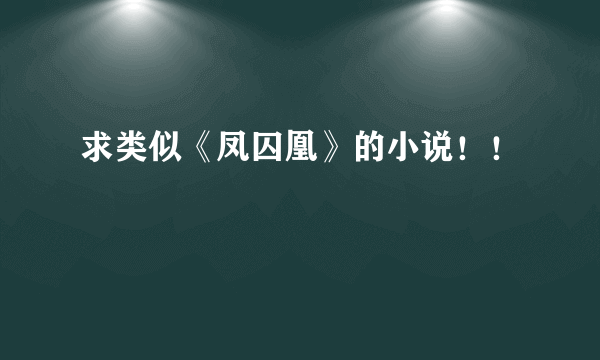 求类似《凤囚凰》的小说！！